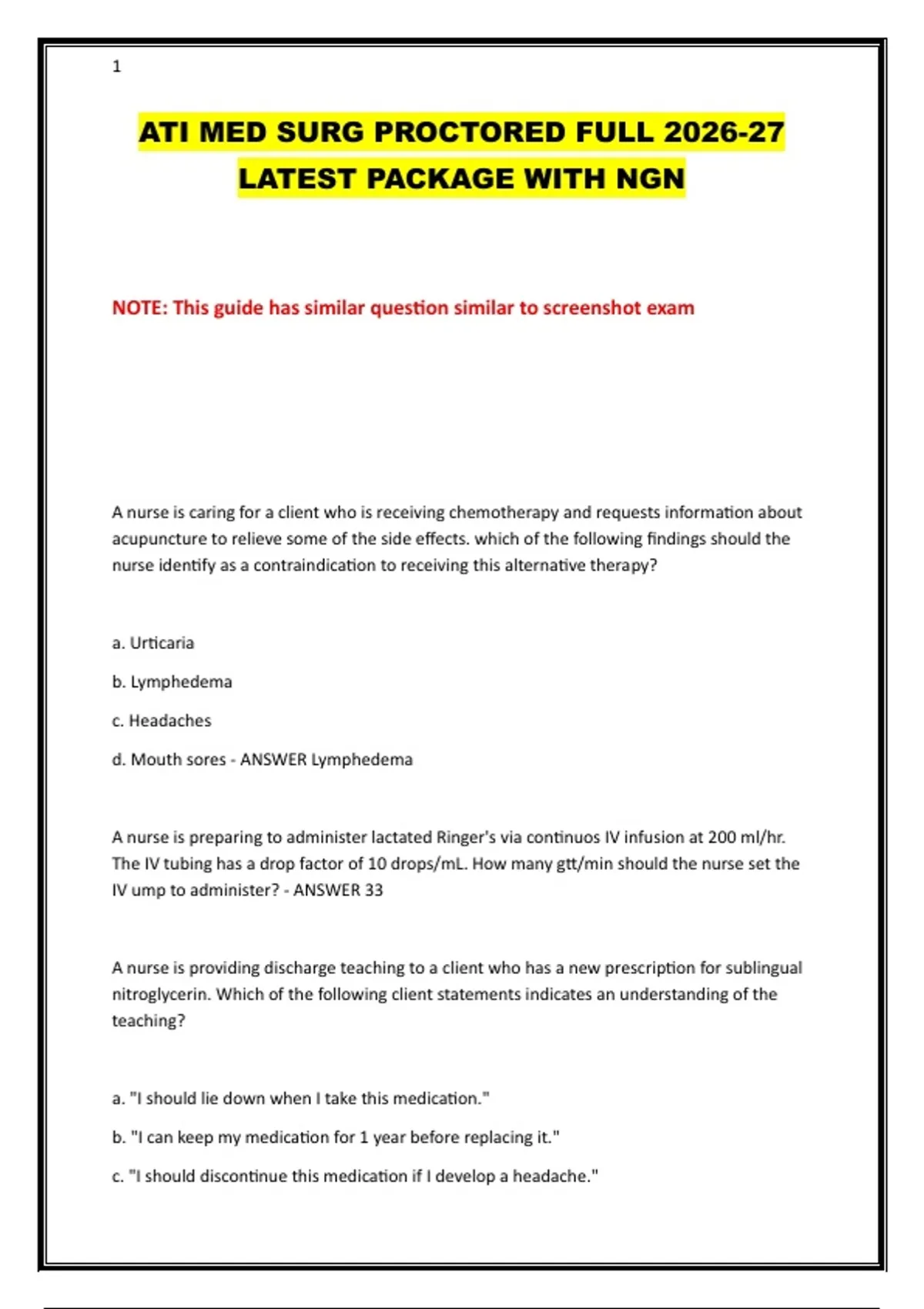 1

ATI MED SURG PROCTORED FULL 2026-27 LATEST PACKAGE WITH NGN

NOTE: This guide has similar question similar to screenshot exam

A nurse is caring for a client who is receiving chemotherapy and requests information about acupuncture to relieve some of the side effects. which of the following findings should the nurse identify as a contraindication to receiving this alternative therapy?

a. Urticaria

b. Lymphedema

c. Headaches

d. Mouth sores - ANSWER Lymphedema

A nurse is preparing to administer lactated Ringer's via continuos IV infusion at 200 ml/hr. The IV tubing has a drop factor of 10 drops/mL. How many gtt/min should the nurse set the IV ump to administer? - ANSWER 33

A nurse is providing discharge teaching to a client who has a new prescription for sublingual nitroglycerin. Which of the following client statements indicates an understanding of the teaching?

a. "I should lie down when I take this medication."

b. "I can keep my medication for 1 year before replacing it."

c. "I should discontinue this medication if I develop a headache."